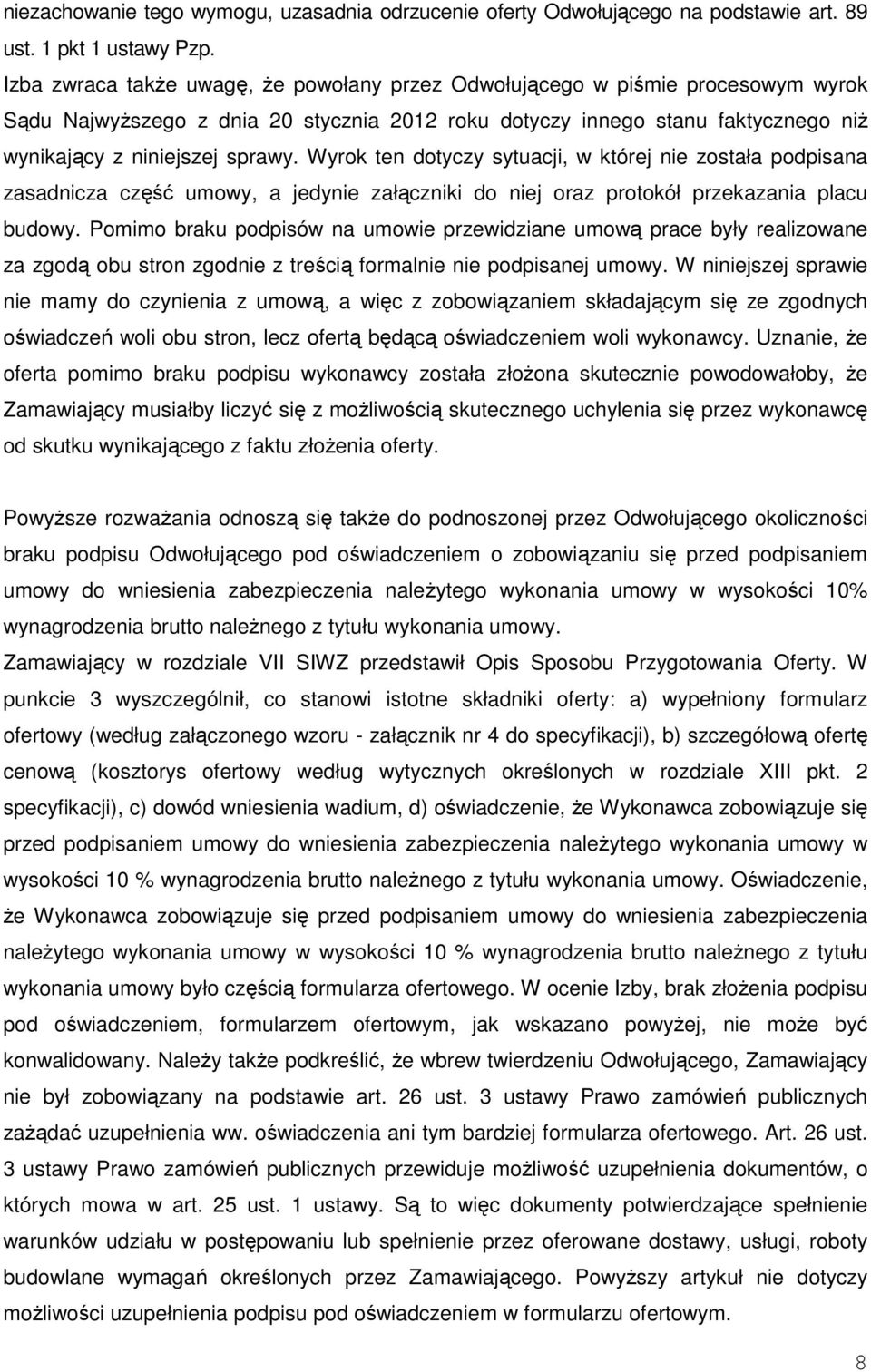 niezachowanie tego wymogu, uzasadnia odrzucenie oferty Odwołującego na podstawie art. 89 ust. 1 pkt 1 ustawy Pzp.
Izba zwraca także uwagę, że powołany przez Odwołującego w piśmie procesowym wyrok Sądu Najwyższego z dnia 20 stycznia 2012 roku dotyczy innego stanu faktycznego niż wynikający z niniejszej sprawy. Wyrok ten dotyczy sytuacji, w której nie została podpisana zasadnicza część umowy, a jedynie załączniki do niej oraz protokół przekazania placu budowy. Pomimo braku podpisów na umowie przewidziane umową prace były realizowane za zgodą obu stron zgodnie z treścią formalnie nie podpisanej umowy. W niniejszej sprawie nie mamy do czynienia z umową, a więc z zobowiązaniem składającym się ze zgodnych oświadczeń woli obu stron, lecz ofertą będącą oświadczeniem woli wykonawcy. Uznanie, że oferta pomimo braku podpisu wykonawcy została złożona skutecznie powodowałoby, że Zamawiający musiałby liczyć się z możliwością skutecznego uchylenia się przez wykonawcę od skutku wynikającego z faktu złożenia oferty.

Powyższe rozważania odnoszą się także do podnoszonej przez Odwołującego okoliczności braku podpisu Odwołującego pod oświadczeniem o zobowiązaniu się przed podpisaniem umowy do wniesienia zabezpieczenia należytego wykonania umowy w wysokości 10% wynagrodzenia brutto należnego z tytułu wykonania umowy.
Zamawiający w rozdziale VII SIWZ przedstawił Opis Sposobu Przygotowania Oferty. W punkcie 3 wyszczególnił, co stanowi istotne składniki oferty: a) wypełniony formularz ofertowy (według załączonego wzoru - załącznik nr 4 do specyfikacji), b) szczegółową ofertę cenową (kosztorys ofertowy według wytycznych określonych w rozdziale XIII pkt. 2 specyfikacji), c) dowód wniesienia wadium, d) oświadczenie, że Wykonawca zobowiązuje się przed podpisaniem umowy do wniesienia zabezpieczenia należytego wykonania umowy w wysokości 10 % wynagrodzenia brutto należnego z tytułu wykonania umowy. Oświadczenie, że Wykonawca zobowiązuje się przed podpisaniem umowy do wniesienia zabezpieczenia należytego wykonania umowy w wysokości 10 % wynagrodzenia brutto należnego z tytułu wykonania umowy było częścią formularza ofertowego. W ocenie Izby, brak złożenia podpisu pod oświadczeniem, formularzem ofertowym, jak wskazano powyżej, nie może być konwalidowany. Należy także podkreślić, że wbrew twierdzeniu Odwołującego, Zamawiający nie był zobowiązany na podstawie art. 26 ust. 3 ustawy Prawo zamówień publicznych zażądać uzupełnienia ww. oświadczenia ani tym bardziej formularza ofertowego. Art. 26 ust. 3 ustawy Prawo zamówień publicznych przewiduje możliwość uzupełnienia dokumentów, o których mowa w art. 25 ust. 1 ustawy. Są to więc dokumenty potwierdzające spełnienie warunków udziału w postępowaniu lub spełnienie przez oferowane dostawy, usługi, roboty budowlane wymagań określonych przez Zamawiającego. Powyższy artykuł nie dotyczy możliwości uzupełnienia podpisu pod oświadczeniem w formularzu ofertowym.

8